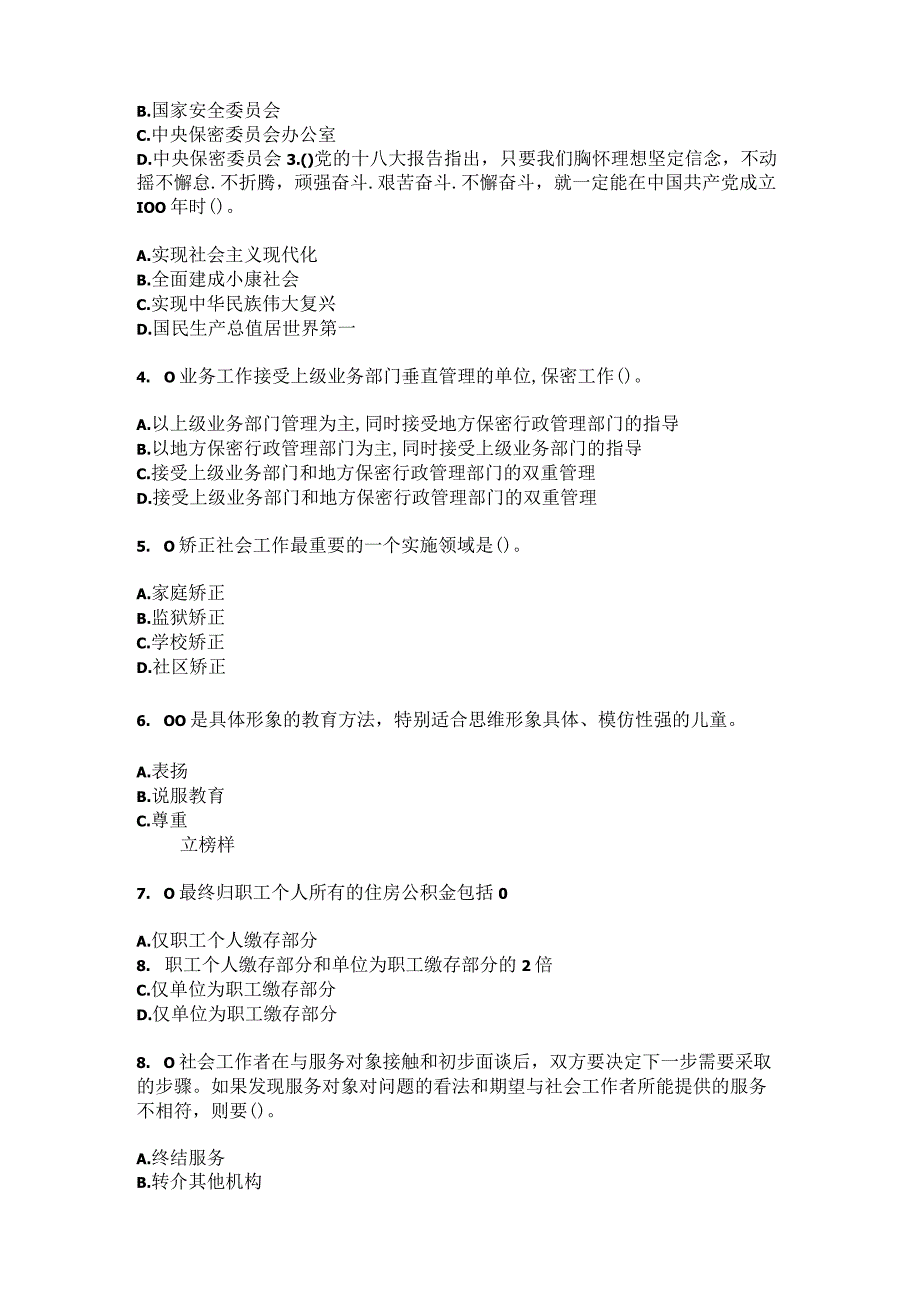 B.国家安全委员会
C.中央保密委员会办公室
D.中央保密委员会 3.()党的十八大报告指出，只要我们胸怀理想坚定信念，不动摇不懈怠.不折腾，顽强奋斗.艰苦奋斗.不懈奋斗，就一定能在中国共产党成立 IOO 年时()。

A.实现社会主义现代化
B.全面建成小康社会
C.实现中华民族伟大复兴
D.国民生产总值居世界第一

4. O 业务工作接受上级业务部门垂直管理的单位,保密工作()。

A.以上级业务部门管理为主,同时接受地方保密行政管理部门的指导
B.以地方保密行政管理部门为主,同时接受上级业务部门的指导
C.接受上级业务部门和地方保密行政管理部门的双重管理
D.接受上级业务部门和地方保密行政管理部门的双重管理

5. O 矫正社会工作最重要的一个实施领域是()。

A.家庭矫正
B.监狱矫正
C.学校矫正
D.社区矫正

6. OO 是具体形象的教育方法，特别适合思维形象具体、模仿性强的儿童。

A.表扬
B.说服教育
C.尊重
立榜样

7. O 最终归职工个人所有的住房公积金包括 0

A.仅职工个人缴存部分
8. 职工个人缴存部分和单位为职工缴存部分的 2 倍
C.仅单位为职工缴存部分
D.仅单位为职工缴存部分

8. O 社会工作者在与服务对象接触和初步面谈后，双方要决定下一步需要采取的步骤。如果发现服务对象对问题的看法和期望与社会工作者所能提供的服务不相符，则要()。

A.终结服务
B.转介其他机构